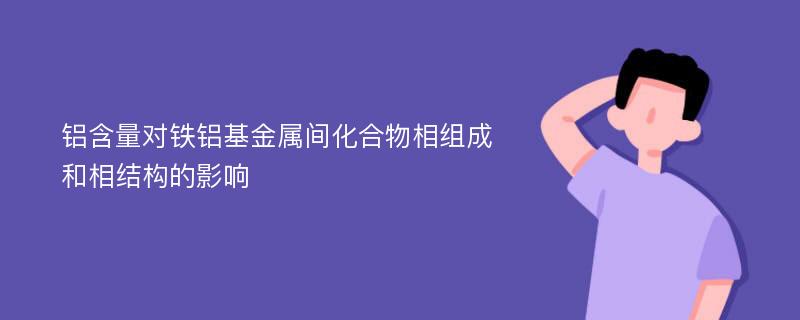 铝含量对铁铝基金属间化合物相组成和相结构的影响